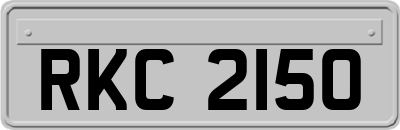 RKC 2150